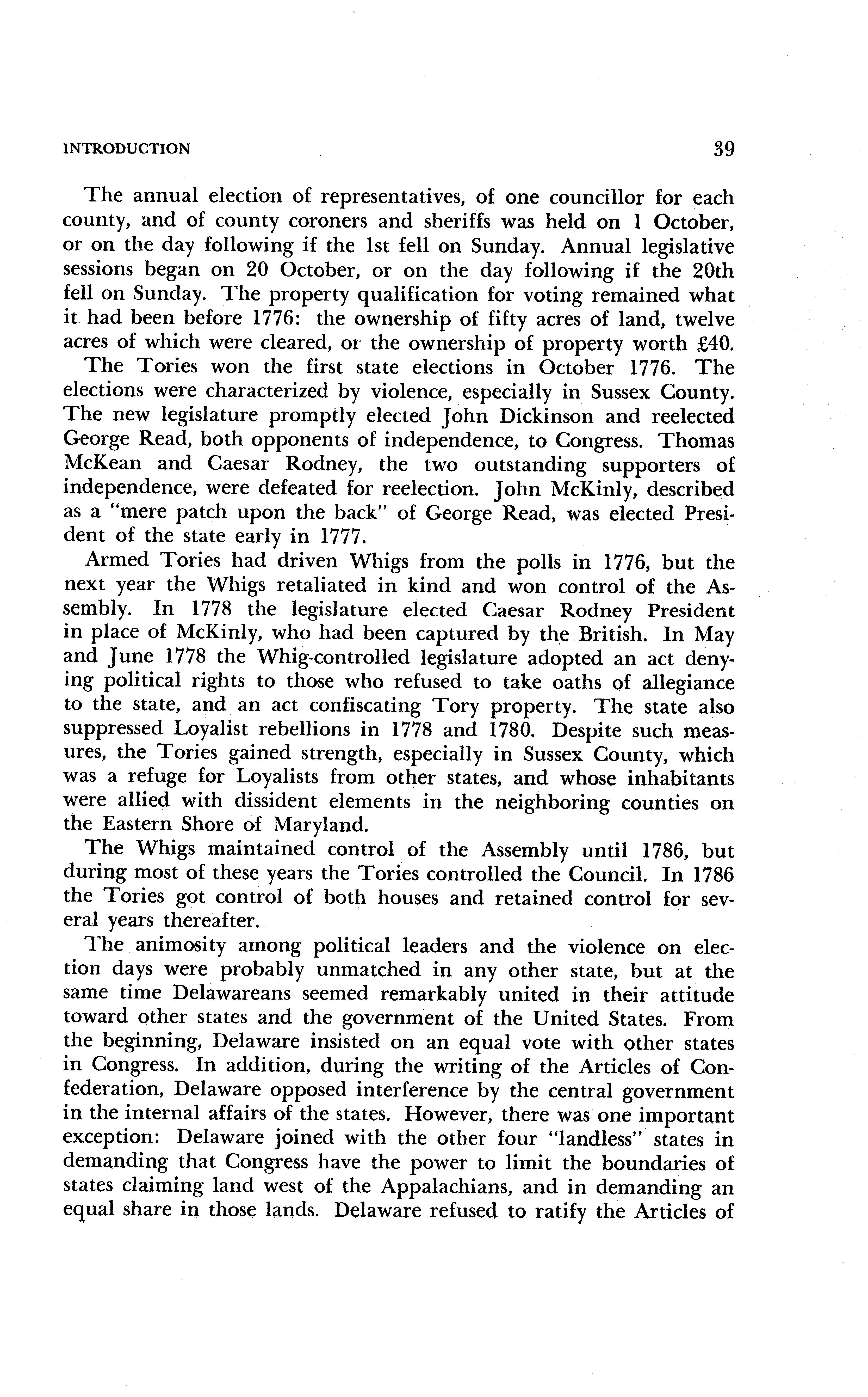 INTRODUCTION 39

The annual election of representatives, of one councillor for each county, and of county coroners and sheriffs was held on 1 October, or on the day following if the 1st fell on Sunday. Annual legislative sessions began on 20 October, or on the day following if the 20th fell on Sunday. The property qualification for voting remained what it had been before 1776: the ownership of fifty acres of land, twelve acres of which were cleared, or the ownership of property worth £40.

The Tories won the first state elections in October 1776. The elections were characterized by violence, especially in Sussex County. The new legislature promptly elected John Dickinson and reelected George Read, both opponents of independence, to Congress. Thomas McKean and Caesar Rodney, the two outstanding supporters of independence, were defeated for reelection. John McKinly, described as a "mere patch upon the back" of George Read, was elected President of the state early in 1777.

Armed Tories had driven Whigs from the polls in 1776, but the next year the Whigs retaliated in kind and won control of the Assembly. In 1778 the legislature elected Caesar Rodney President in place of McKinly, who had been captured by the British. In May and June 1778 the Whig-controlled legislature adopted an act denying political rights to those who refused to take oaths of allegiance to the state, and an act confiscating Tory property. The state also suppressed Loyalist rebellions in 1778 and 1780. Despite such measures, the Tories gained strength, especially in Sussex County, which was a refuge for Loyalists from other states, and whose inhabitants were allied with dissident elements in the neighboring counties on the Eastern Shore of Maryland.

The Whigs maintained control of the Assembly until 1786, but during most of these years the Tories controlled the Council. In 1786 the Tories got control of both houses and retained control for several years thereafter.

The animosity among political leaders and the violence on election days were probably unmatched in any other state, but at the same time Delawareans seemed remarkably united in their attitude toward other states and the government of the United States. From the beginning, Delaware insisted on an equal vote with other states in Congress. In addition, during the writing of the Articles of Confederation, Delaware opposed interference by the central government in the internal affairs of the states. However, there was one important exception: Delaware joined with the other four "landless" states in demanding that Congress have the power to limit the boundaries of states claiming land west of the Appalachians, and in demanding an equal share in those lands. Delaware refused to ratify the Articles of